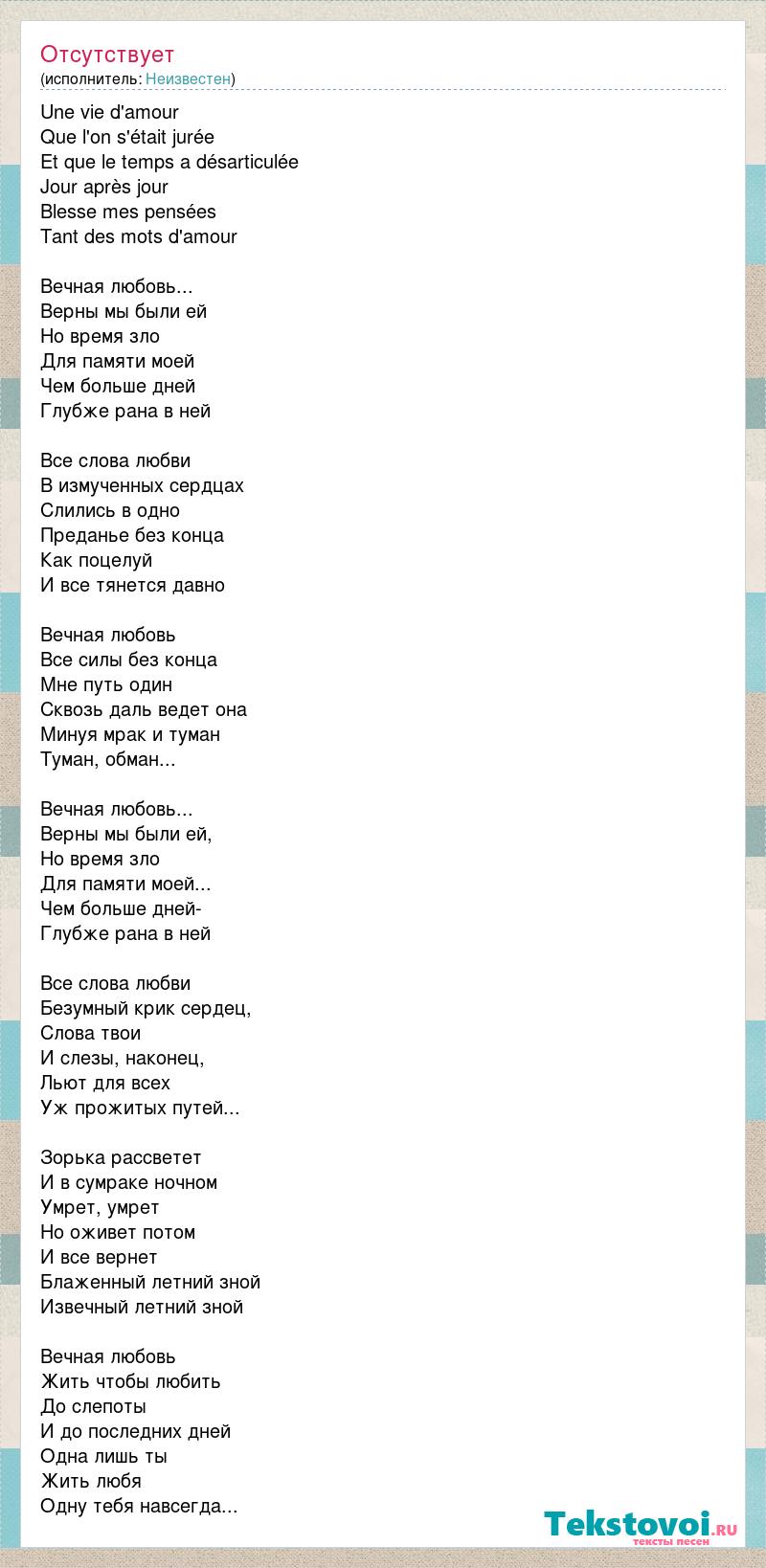 Отсутствует
(исполнитель: Неизвестен)

Une vie d'amour
Que l'on s'était jurée
Et que le temps a désarticulée
Jour après jour
Blesse mes pensées
Tant des mots d'amour

Вечная любовь...
Верны мы были ей
Но время зло
Для памяти моей
Чем больше дней
Глубже рана в ней

Все слова любви
В измученных сердцах
Слились в одно
Преданье без конца
Как поцелуй
И все тянется давно

Вечная любовь
Все силы без конца
Мне путь один
Сквозь даль ведет она
Минуя мрак и туман
Туман, обман...

Вечная любовь...
Верны мы были ей,
Но время зло
Для памяти моей...
Чем больше дней-
Глубже рана в ней

Все слова любви
Безумный крик сердец,
Слова твои
И слезы, наконец,
Льют для всех
Уж прожитых путей...

Зорька рассветет
И в сумраке ночном
Умрет, умрет
Но оживет потом
И все вернет
Блаженный летний зной
Извечный летний зной

Вечная любовь
Жить чтобы любить
До слепоты
И до последних дней
Одна лишь ты
Жить любя
Одну тебя навсегда...

Tekstovoi.ru
тексты песен